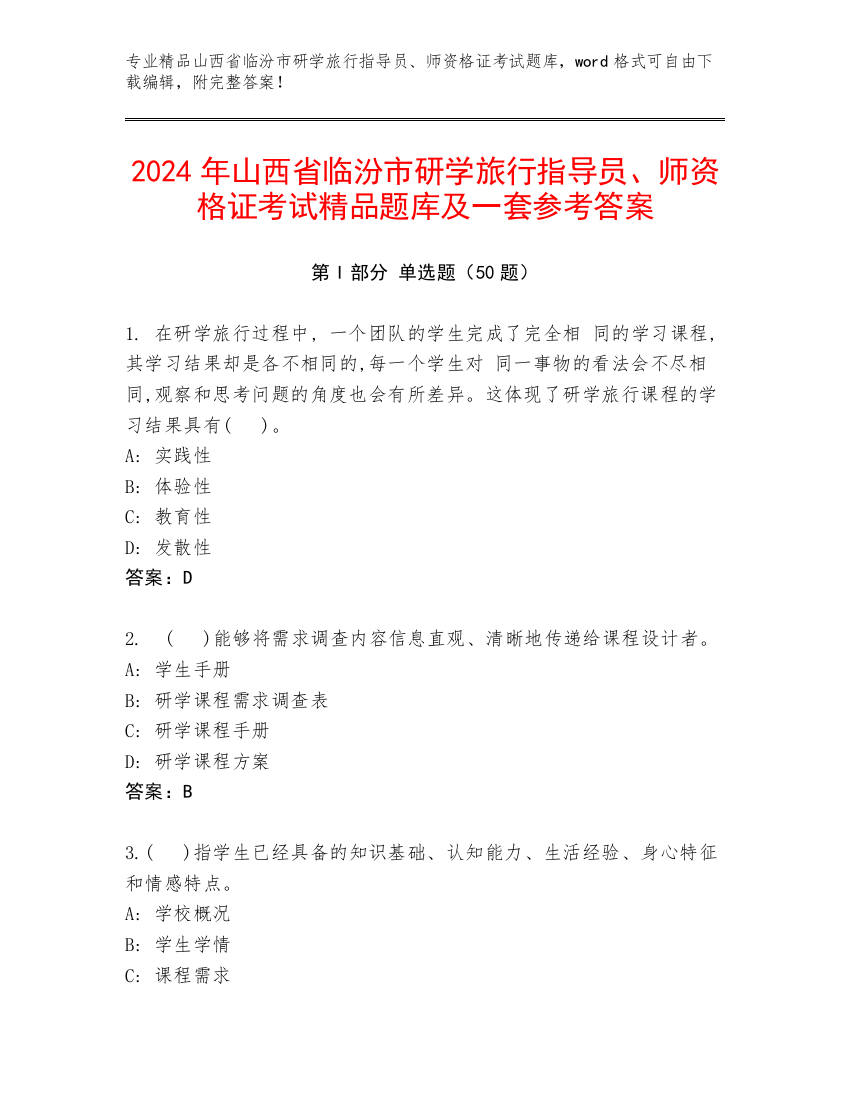 专业精品山西省临汾市研学旅行指导员、师资格证考试题库，word 格式可自由下载编辑，附完整答案！

2024 年山西省临汾市研学旅行指导员、师资格证考试精品题库及一套参考答案

第 I 部分 单选题（50 题）

1. 在研学旅行过程中，一个团队的学生完成了完全相 同的学习课程，其学习结果却是各不相同的,每一个学生对 同一事物的看法会不尽相同,观察和思考问题的角度也会有所差异。这体现了研学旅行课程的学习结果具有(　 )。
A: 实践性
B: 体验性
C: 教育性
D: 发散性
答案：D

2. (　 )能够将需求调查内容信息直观、清晰地传递给课程设计者。
A: 学生手册
B: 研学课程需求调查表
C: 研学课程手册
D: 研学课程方案
答案：B

3.(　 )指学生已经具备的知识基础、认知能力、生活经验、身心特征和情感特点。
A: 学校概况
B: 学生学情
C: 课程需求